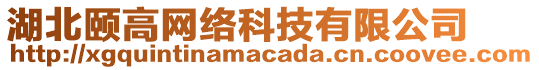 湖北颐高网络科技有限公司
http://xgquintinamacada.cn.coovee.com